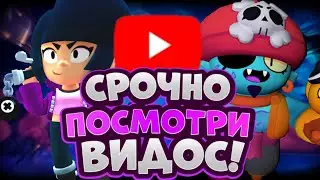 СРОЧНО
ПОСМОТРИ
ВИДОС!